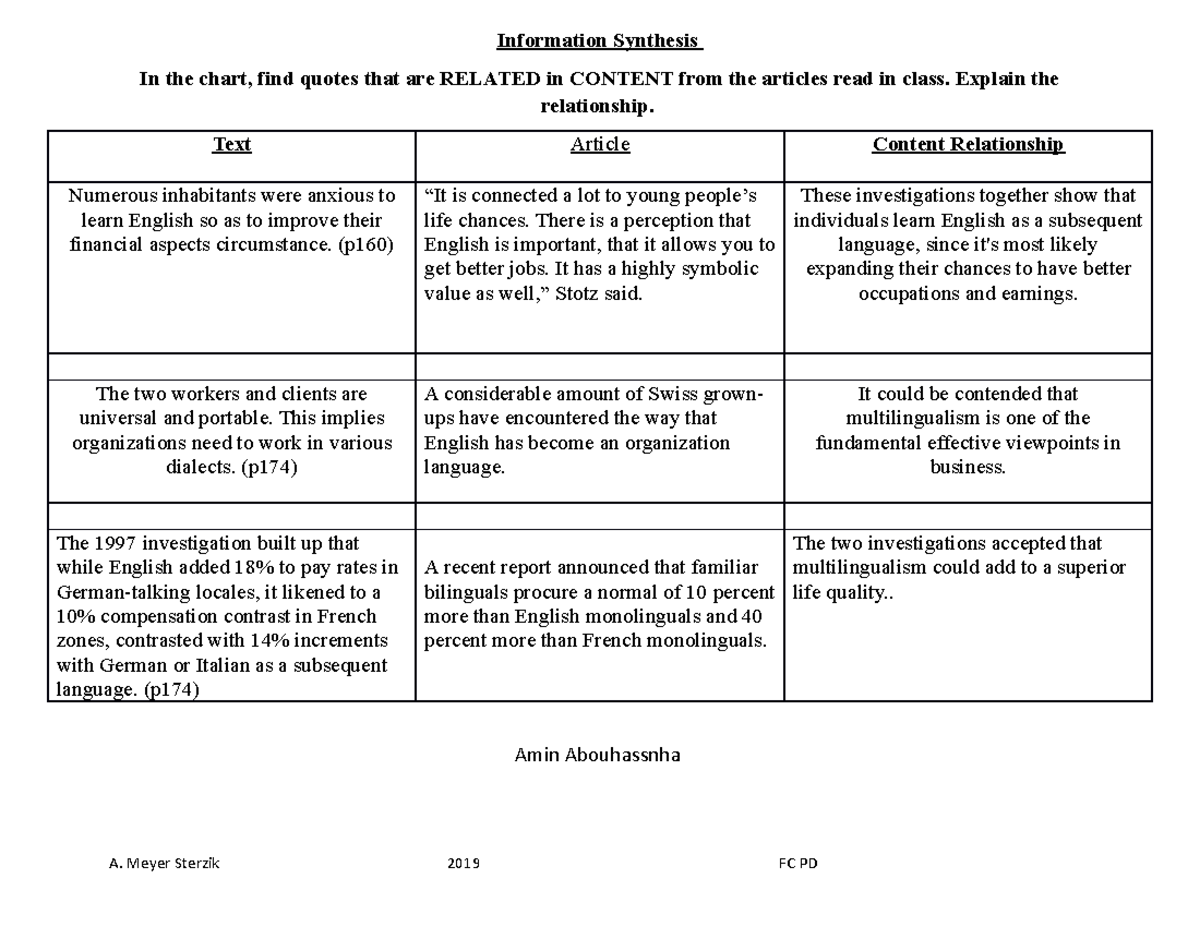 Information Synthesis

In the chart, find quotes that are RELATED in CONTENT from the articles read in class. Explain the relationship.

| Text | Article | Content Relationship |
|---|---|---|
| Numerous inhabitants were anxious to learn English so as to improve their financial aspects circumstance. (p160) | “It is connected a lot to young people’s life chances. There is a perception that English is important, that it allows you to get better jobs. It has a highly symbolic value as well,” Stotz said. | These investigations together show that individuals learn English as a subsequent language, since it's most likely expanding their chances to have better occupations and earnings. |
| | | |
| The two workers and clients are universal and portable. This implies organizations need to work in various dialects. (p174) | A considerable amount of Swiss grown-ups have encountered the way that English has become an organization language. | It could be contended that multilingualism is one of the fundamental effective viewpoints in business. |
| | | |
| The 1997 investigation built up that while English added 18% to pay rates in German-talking locales, it likened to a 10% compensation contrast in French zones, contrasted with 14% increments with German or Italian as a subsequent language. (p174) | A recent report announced that familiar bilinguals procure a normal of 10 percent more than English monolinguals and 40 percent more than French monolinguals. | The two investigations accepted that multilingualism could add to a superior life quality.. |

Amin Abouhassnha

A. Meyer Sterzik 2019 FC PD